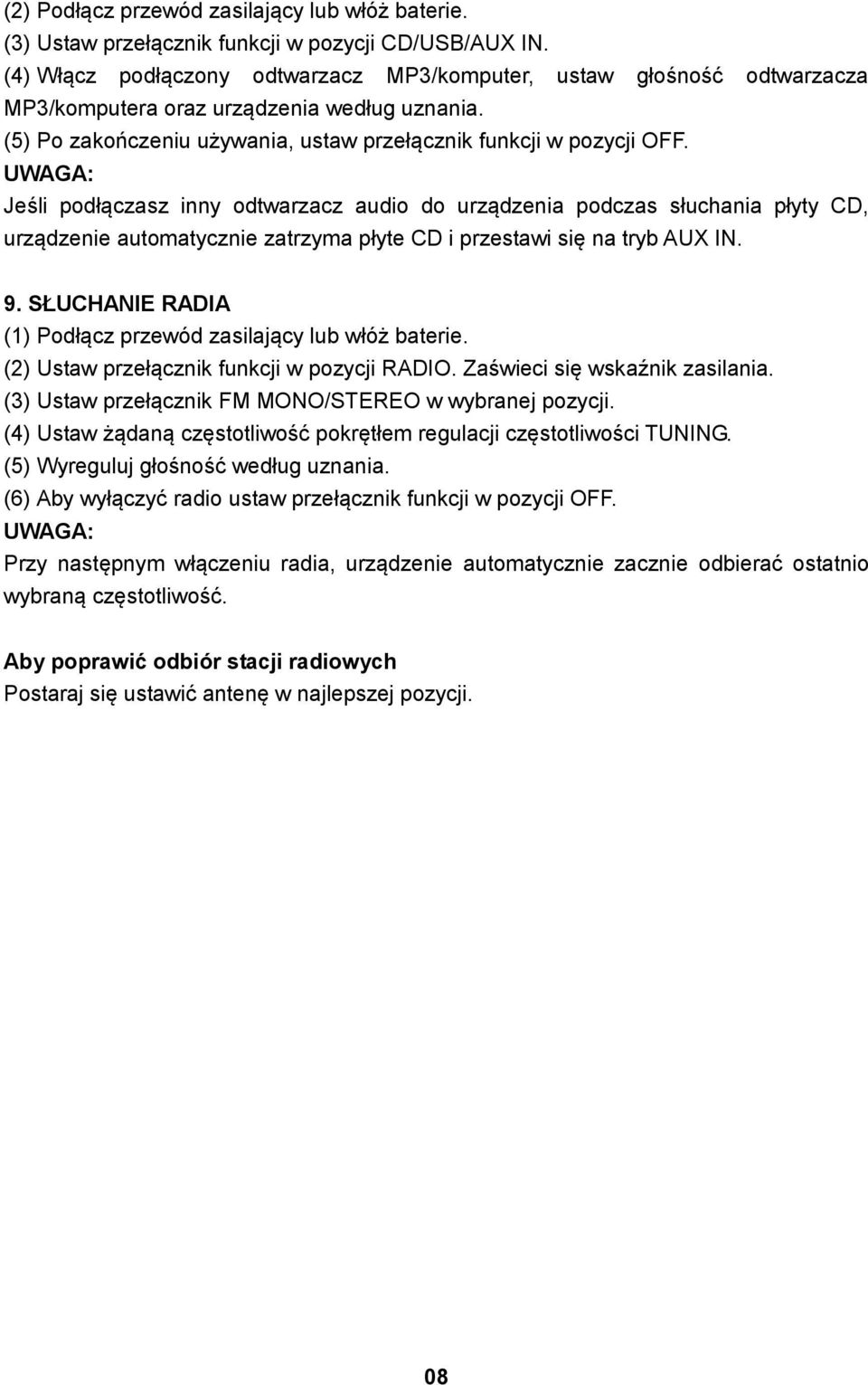 (2) Podłącz przewód zasilający lub włóż baterie.
(3) Ustaw przełącznik funkcji w pozycji CD/USB/AUX IN.
(4) Włącz podłączony odtwarzacz MP3/komputer, ustaw głośność odtwarzacza MP3/komputera oraz urządzenia według uznania.
(5) Po zakończeniu używania, ustaw przełącznik funkcji w pozycji OFF.
UWAGA:
Jeśli podłączasz inny odtwarzacz audio do urządzenia podczas słuchania płyty CD, urządzenie automatycznie zatrzyma płyte CD i przestawi się na tryb AUX IN.

9. SŁUCHANIE RADIA
(1) Podłącz przewód zasilający lub włóż baterie.
(2) Ustaw przełącznik funkcji w pozycji RADIO. Zaświeci się wskaźnik zasilania.
(3) Ustaw przełącznik FM MONO/STEREO w wybranej pozycji.
(4) Ustaw żądaną częstotliwość pokrętłem regulacji częstotliwości TUNING.
(5) Wyreguluj głośność według uznania.
(6) Aby wyłączyć radio ustaw przełącznik funkcji w pozycji OFF.
UWAGA:
Przy następnym włączeniu radia, urządzenie automatycznie zacznie odbierać ostatnio wybraną częstotliwość.

Aby poprawić odbiór stacji radiowych
Postaraj się ustawić antenę w najlepszej pozycji.

08